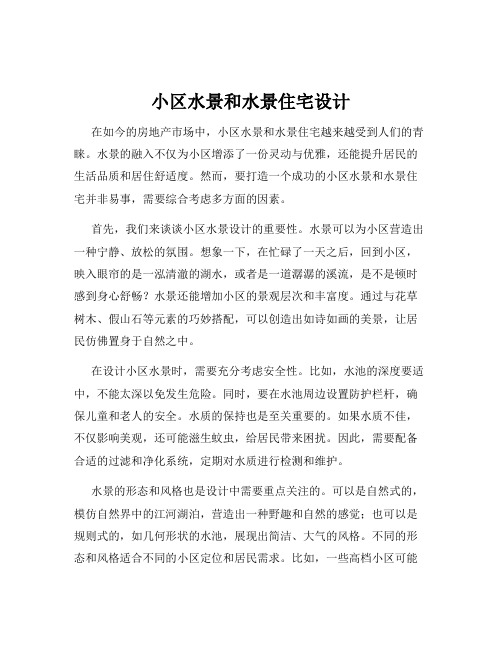 小区水景和水景住宅设计

在如今的房地产市场中，小区水景和水景住宅越来越受到人们的青睐。水景的融入不仅为小区增添了一份灵动与优雅，还能提升居民的生活品质和居住舒适度。然而，要打造一个成功的小区水景和水景住宅并非易事，需要综合考虑多方面的因素。

首先，我们来谈谈小区水景设计的重要性。水景可以为小区营造出一种宁静、放松的氛围。想象一下，在忙碌了一天之后，回到小区，映入眼帘的是一泓清澈的湖水，或者是一道潺潺的溪流，是不是顿时感到身心舒畅？水景还能增加小区的景观层次和丰富度。通过与花草树木、假山石等元素的巧妙搭配，可以创造出如诗如画的美景，让居民仿佛置身于自然之中。

在设计小区水景时，需要充分考虑安全性。比如，水池的深度要适中，不能太深以免发生危险。同时，要在水池周边设置防护栏杆，确保儿童和老人的安全。水质的保持也是至关重要的。如果水质不佳，不仅影响美观，还可能滋生蚊虫，给居民带来困扰。因此，需要配备合适的过滤和净化系统，定期对水质进行检测和维护。

水景的形态和风格也是设计中需要重点关注的。可以是自然式的，模仿自然界中的江河湖泊，营造出一种野趣和自然的感觉；也可以是规则式的，如几何形状的水池，展现出简洁、大气的风格。不同的形态和风格适合不同的小区定位和居民需求。比如，一些高档小区可能